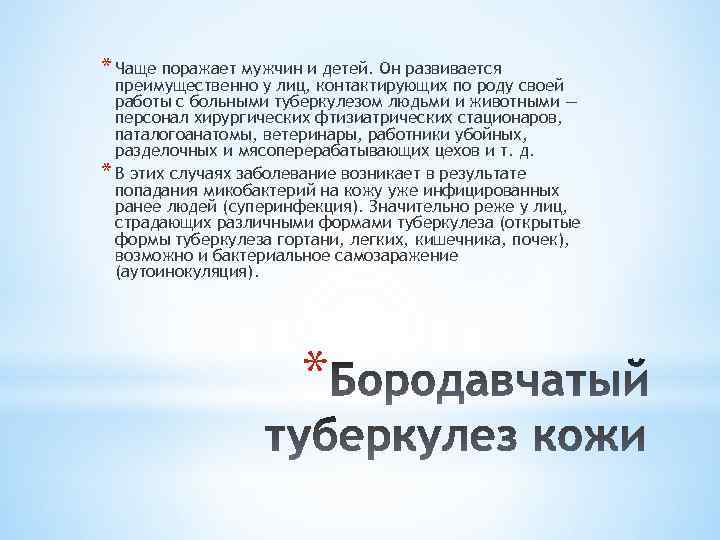 * Чаще поражает мужчин и детей. Он развивается преимущественно у лиц, контактирующих по роду своей работы с больными туберкулезом людьми и животными — персонал хирургических фтизиатрических стационаров, паталогоанатомы, ветеринары, работники убойных, разделочных и мясоперерабатывающих цехов и т. д.

* В этих случаях заболевание возникает в результате попадания микобактерий на кожу уже инфицированных ранее людей (суперинфекция). Значительно реже у лиц, страдающих различными формами туберкулеза (открытые формы туберкулеза гортани, легких, кишечника, почек), возможно и бактериальное самозаражение (аутоинокуляция).

* Бородавчатый туберкулез кожи